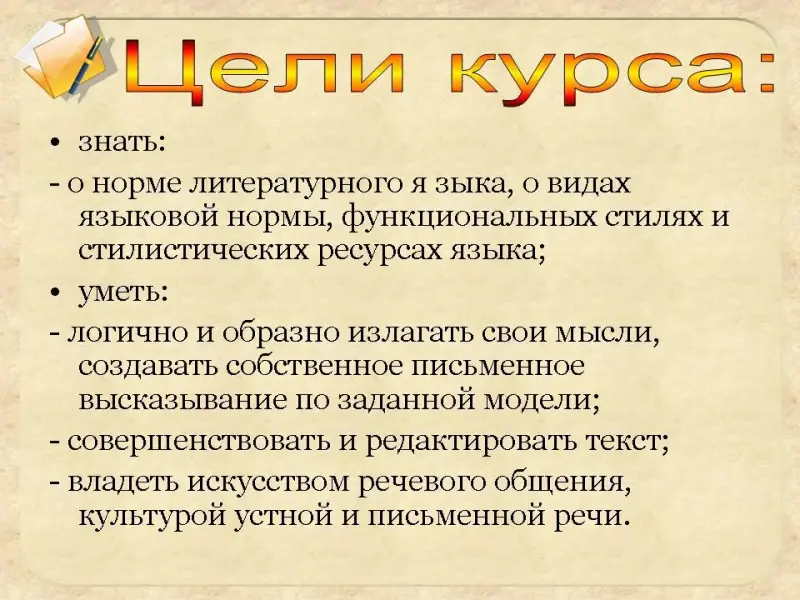 Цели курса:

• знать:

- о норме литературного я зыка, о видах языковой нормы, функциональных стилях и стилистических ресурсах языка;

• уметь:

- логично и образно излагать свои мысли, создавать собственное письменное высказывание по заданной модели;

- совершенствовать и редактировать текст;

- владеть искусством речевого общения, культурой устной и письменной речи.